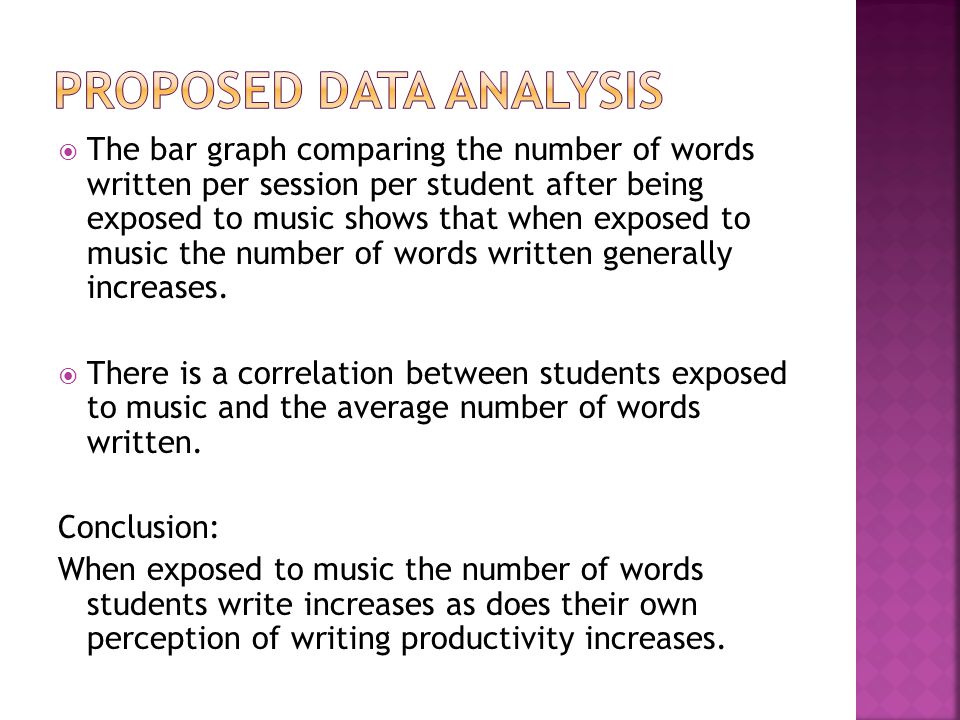 PROPOSED DATA ANALYSIS

The bar graph comparing the number of words written per session per student after being exposed to music shows that when exposed to music the number of words written generally increases.

There is a correlation between students exposed to music and the average number of words written.

Conclusion:

When exposed to music the number of words students write increases as does their own perception of writing productivity increases.